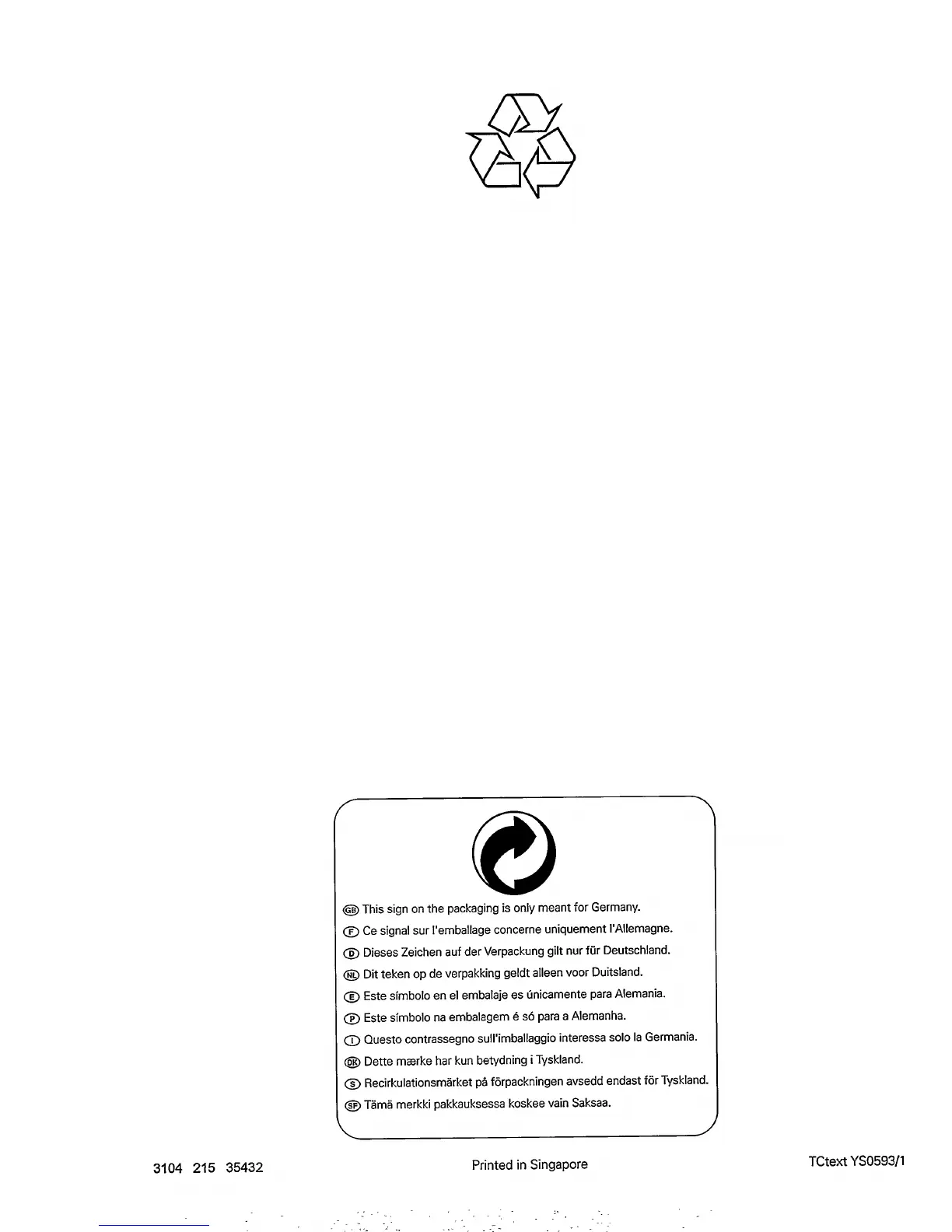 GB This sign on the packaging is only meant for Germany.

F Ce signal sur l'emballage concerne uniquement l'Allemagne.

D Dieses Zeichen auf der Verpackung gilt nur für Deutschland.

NL Dit teken op de verpakking geldt alleen voor Duitsland.

E Este símbolo en el embalaje es únicamente para Alemania.

P Este símbolo na embalagem é só para a Alemanha.

I Questo contrassegno sull'imballaggio interessa solo la Germania.

DK Dette mærke har kun betydning i Tyskland.

S Recirkulationsmärket på förpackningen avsedd endast för Tyskland.

SF Tämä merkki pakkauksessa koskee vain Saksaa.

3104 215 35432

Printed in Singapore

TCtext YS0593/1